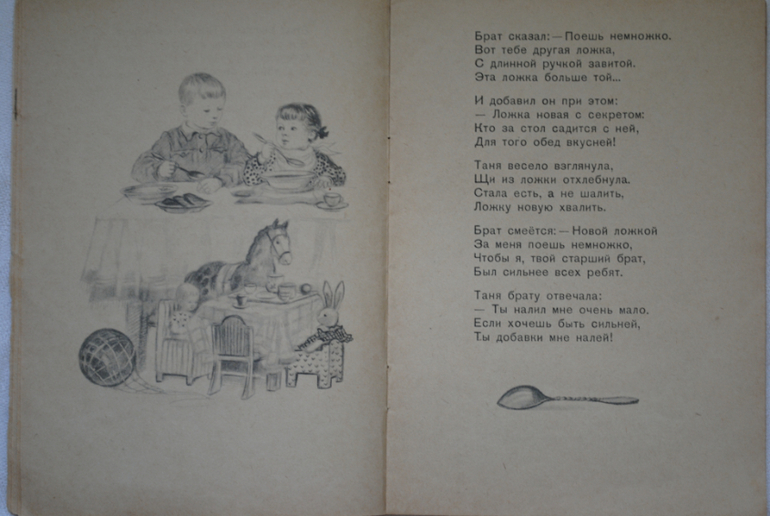 Брат сказал: — Поешь немножко.
Вот тебе другая ложка,
С длинной ручкой завитой.
Эта ложка больше той...

И добавил он при этом:
— Ложка новая с секретом:
Кто за стол садится с ней,
Для того обед вкусней!

Таня весело взглянула,
Щи из ложки отхлебнула.
Стала есть, а не шалить,
Ложку новую хвалить.

Брат смеётся: — Новой ложкой
За меня поешь немножко,
Чтобы я, твой старший брат,
Был сильнее всех ребят.

Таня брату отвечала:
— Ты налил мне очень мало.
Если хочешь быть сильней,
Ты добавки мне налей!